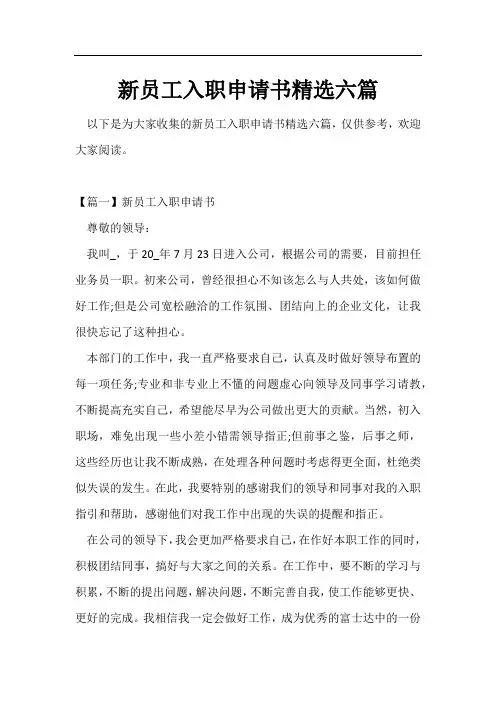 新员工入职申请书精选六篇

以下是为大家收集的新员工入职申请书精选六篇，仅供参考，欢迎大家阅读。

【篇一】新员工入职申请书

尊敬的领导：

我叫_，于20_年7月23日进入公司，根据公司的需要，目前担任业务员一职。初来公司，曾经很担心不知该怎么与人共处，该如何做好工作;但是公司宽松融洽的工作氛围、团结向上的企业文化，让我很快忘记了这种担心。

本部门的工作中，我一直严格要求自己，认真及时做好领导布置的每一项任务;专业和非专业上不懂的问题虚心向领导及同事学习请教，不断提高充实自己，希望能尽早为公司做出更大的贡献。当然，初入职场，难免出现一些小差小错需领导指正;但前事之鉴，后事之师，这些经历也让我不断成熟，在处理各种问题时考虑得更全面，杜绝类似失误的发生。在此，我要特别的感谢我们的领导和同事对我的入职指引和帮助，感谢他们对我工作中出现的失误的提醒和指正。

在公司的领导下，我会更加严格要求自己，在作好本职工作的同时，积极团结同事，搞好与大家之间的关系。在工作中，要不断的学习与积累，不断的提出问题，解决问题，不断完善自我，使工作能够更快、更好的完成。我相信我一定会做好工作，成为优秀的富士达中的一份